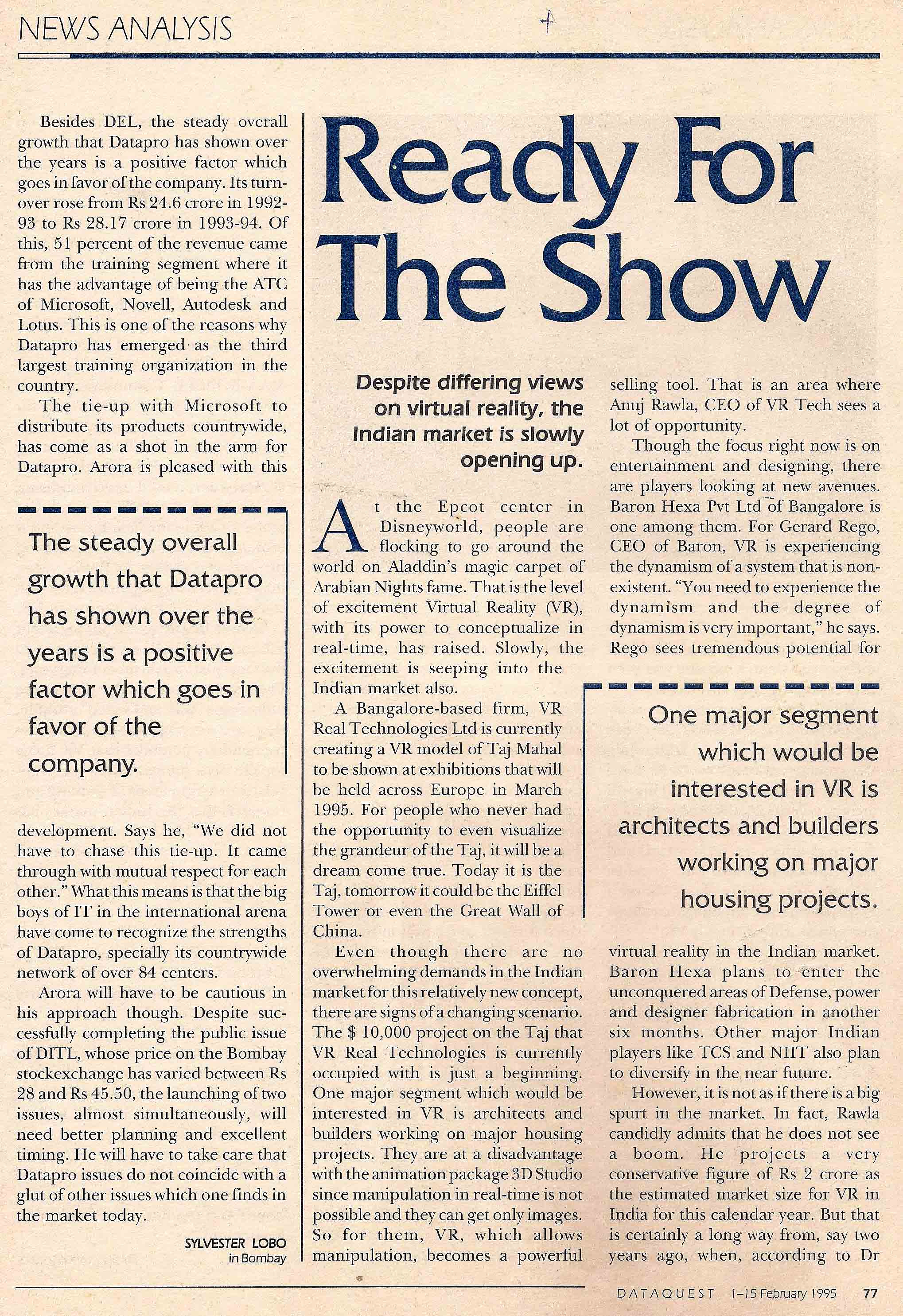 NEWS ANALYSIS

Besides DEL, the steady overall growth that Datapro has shown over the years is a positive factor which goes in favor of the company. Its turnover rose from Rs 24.6 crore in 1992-93 to Rs 28.17 crore in 1993-94. Of this, 51 percent of the revenue came from the training segment where it has the advantage of being the ATC of Microsoft, Novell, Autodesk and Lotus. This is one of the reasons why Datapro has emerged as the third largest training organization in the country.

The tie-up with Microsoft to distribute its products countrywide, has come as a shot in the arm for Datapro. Arora is pleased with this

The steady overall growth that Datapro has shown over the years is a positive factor which goes in favor of the company.

development. Says he, "We did not have to chase this tie-up. It came through with mutual respect for each other." What this means is that the big boys of IT in the international arena have come to recognize the strengths of Datapro, specially its countrywide network of over 84 centers.

Arora will have to be cautious in his approach though. Despite successfully completing the public issue of DITL, whose price on the Bombay stockexchange has varied between Rs 28 and Rs 45.50, the launching of two issues, almost simultaneously, will need better planning and excellent timing. He will have to take care that Datapro issues do not coincide with a glut of other issues which one finds in the market today.

SYLVESTER LOBO
in Bombay

Ready For The Show

Despite differing views on virtual reality, the Indian market is slowly opening up.

At the Epcot center in Disneyworld, people are flocking to go around the world on Aladdin's magic carpet of Arabian Nights fame. That is the level of excitement Virtual Reality (VR), with its power to conceptualize in real-time, has raised. Slowly, the excitement is seeping into the Indian market also.

A Bangalore-based firm, VR Real Technologies Ltd is currently creating a VR model of Taj Mahal to be shown at exhibitions that will be held across Europe in March 1995. For people who never had the opportunity to even visualize the grandeur of the Taj, it will be a dream come true. Today it is the Taj, tomorrow it could be the Eiffel Tower or even the Great Wall of China.

Even though there are no overwhelming demands in the Indian market for this relatively new concept, there are signs of a changing scenario. The $ 10,000 project on the Taj that VR Real Technologies is currently occupied with is just a beginning. One major segment which would be interested in VR is architects and builders working on major housing projects. They are at a disadvantage with the animation package 3D Studio since manipulation in real-time is not possible and they can get only images. So for them, VR, which allows manipulation, becomes a powerful selling tool. That is an area where Anuj Rawla, CEO of VR Tech sees a lot of opportunity.

Though the focus right now is on entertainment and designing, there are players looking at new avenues. Baron Hexa Pvt Ltd of Bangalore is one among them. For Gerard Rego, CEO of Baron, VR is experiencing the dynamism of a system that is non-existent. "You need to experience the dynamism and the degree of dynamism is very important," he says. Rego sees tremendous potential for

One major segment which would be interested in VR is architects and builders working on major housing projects.

virtual reality in the Indian market. Baron Hexa plans to enter the unconquered areas of Defense, power and designer fabrication in another six months. Other major Indian players like TCS and NIIT also plan to diversify in the near future.

However, it is not as if there is a big spurt in the market. In fact, Rawla candidly admits that he does not see a boom. He projects a very conservative figure of Rs 2 crore as the estimated market size for VR in India for this calendar year. But that is certainly a long way from, say two years ago, when, according to Dr

DATAQUEST 1–15 February 1995 77